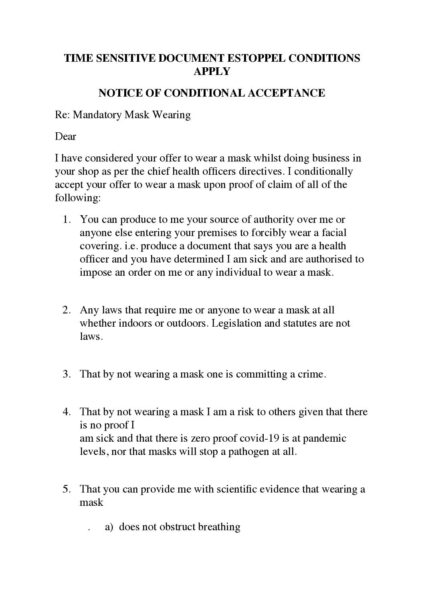 TIME SENSITIVE DOCUMENT ESTOPPEL CONDITIONS APPLY

NOTICE OF CONDITIONAL ACCEPTANCE

Re: Mandatory Mask Wearing

Dear

I have considered your offer to wear a mask whilst doing business in your shop as per the chief health officers directives. I conditionally accept your offer to wear a mask upon proof of claim of all of the following:

1. You can produce to me your source of authority over me or anyone else entering your premises to forcibly wear a facial covering. i.e. produce a document that says you are a health officer and you have determined I am sick and are authorised to impose an order on me or any individual to wear a mask.

2. Any laws that require me or anyone to wear a mask at all whether indoors or outdoors. Legislation and statutes are not laws.

3. That by not wearing a mask one is committing a crime.

4. That by not wearing a mask I am a risk to others given that there is no proof I
am sick and that there is zero proof covid-19 is at pandemic levels, nor that masks will stop a pathogen at all.

5. That you can provide me with scientific evidence that wearing a mask

. a) does not obstruct breathing